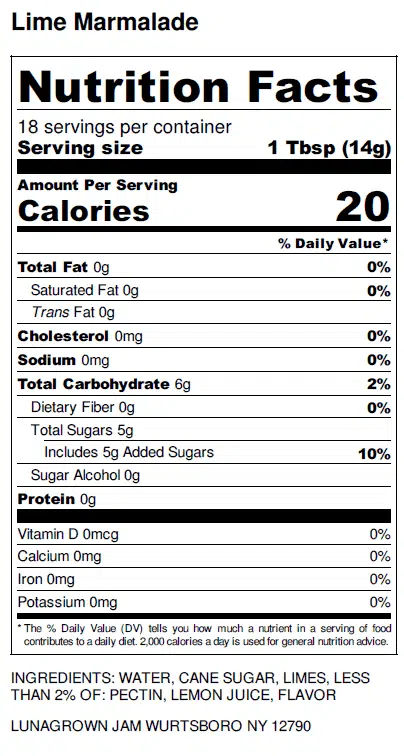 Lime Marmalade

Nutrition Facts

18 servings per container
Serving size 1 Tbsp (14g)

Amount Per Serving
Calories 20

% Daily Value*

| | |
|---|---|
| Total Fat 0g | 0% |
| Saturated Fat 0g | 0% |
| Trans Fat 0g | |
| Cholesterol 0mg | 0% |
| Sodium 0mg | 0% |
| Total Carbohydrate 6g | 2% |
| Dietary Fiber 0g | 0% |
| Total Sugars 5g | |
| Includes 5g Added Sugars | 10% |
| Sugar Alcohol 0g | |
| Protein 0g | |
| Vitamin D 0mcg | 0% |
| Calcium 0mg | 0% |
| Iron 0mg | 0% |
| Potassium 0mg | 0% |

* The % Daily Value (DV) tells you how much a nutrient in a serving of food contributes to a daily diet. 2,000 calories a day is used for general nutrition advice.

INGREDIENTS: WATER, CANE SUGAR, LIMES, LESS THAN 2% OF: PECTIN, LEMON JUICE, FLAVOR

LUNAGROWN JAM WURTSBORO NY 12790